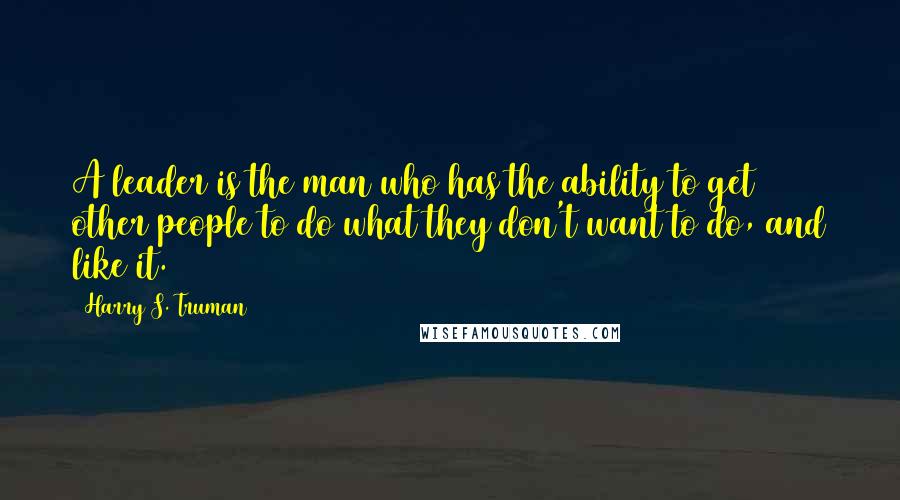 A leader is the man who has the ability to get other people to do what they don't want to do, and like it.

Harry S. Truman

WISEFAMOUSQUOTES.COM